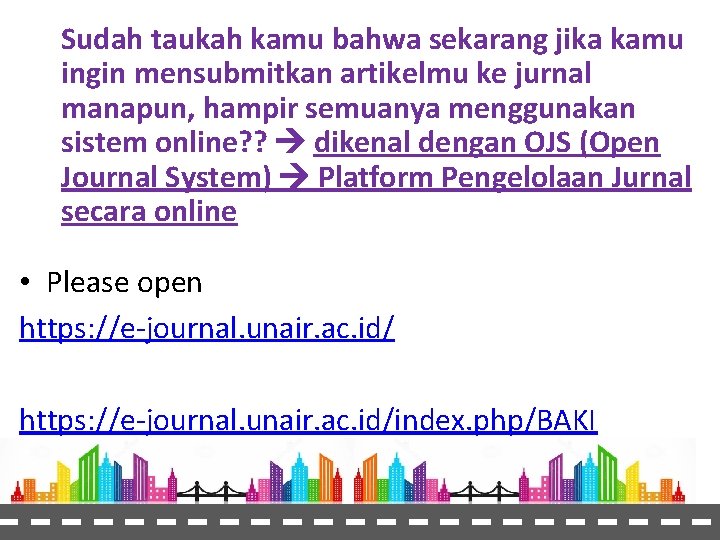 Sudah taukah kamu bahwa sekarang jika kamu ingin mensubmitkan artikelmu ke jurnal manapun, hampir semuanya menggunakan sistem online?? → dikenal dengan OJS (Open Journal System) → Platform Pengelolaan Jurnal secara online

• Please open

https://e-journal.unair.ac.id/

https://e-journal.unair.ac.id/index.php/BAKI